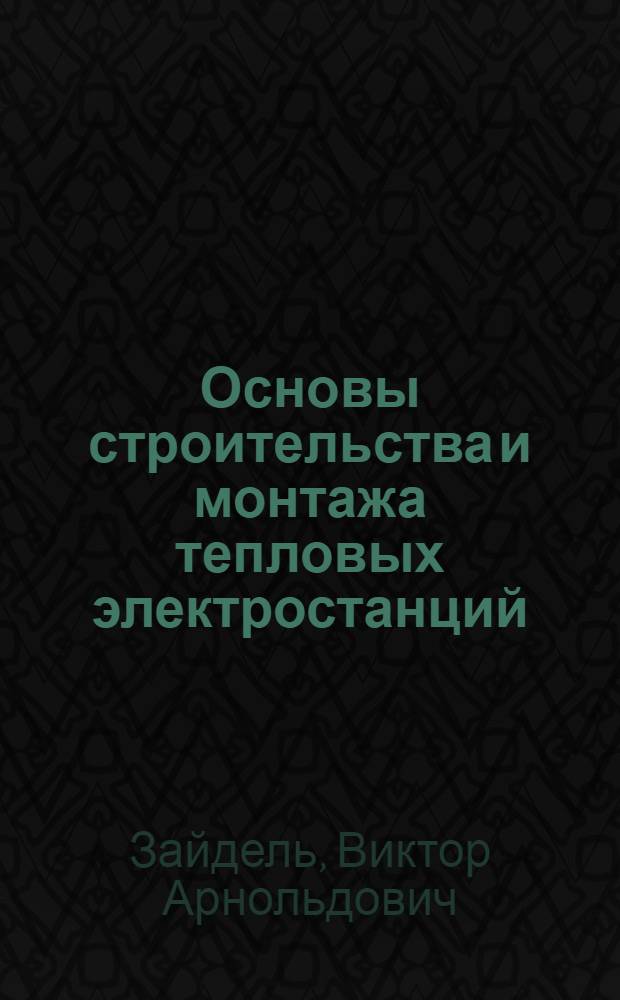 Основы строительства и монтажа тепловых электростанций

Зайдель, Виктор Арнольдович